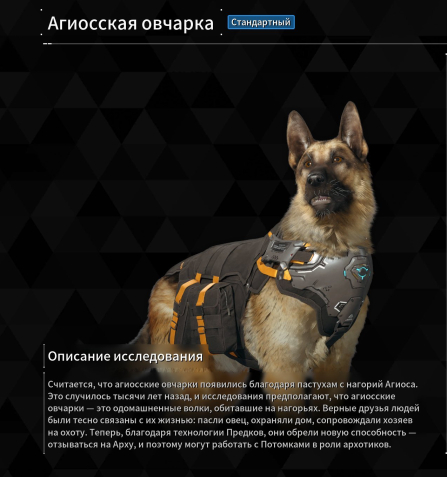 Агиосская овчарка

Стандартный

Описание исследования

Считается, что агиосские овчарки появились благодаря пастухам с нагорий Агиоса. Это случилось тысячи лет назад, и исследования предполагают, что агиосские овчарки — это одомашненные волки, обитавшие на нагорьях. Верные друзья людей были тесно связаны с их жизнью: пасли овец, охраняли дом, сопровождали хозяев на охоту. Теперь, благодаря технологии Предков, они обрели новую способность — отзываться на Арху, и поэтому могут работать с Потомками в роли архотиков.